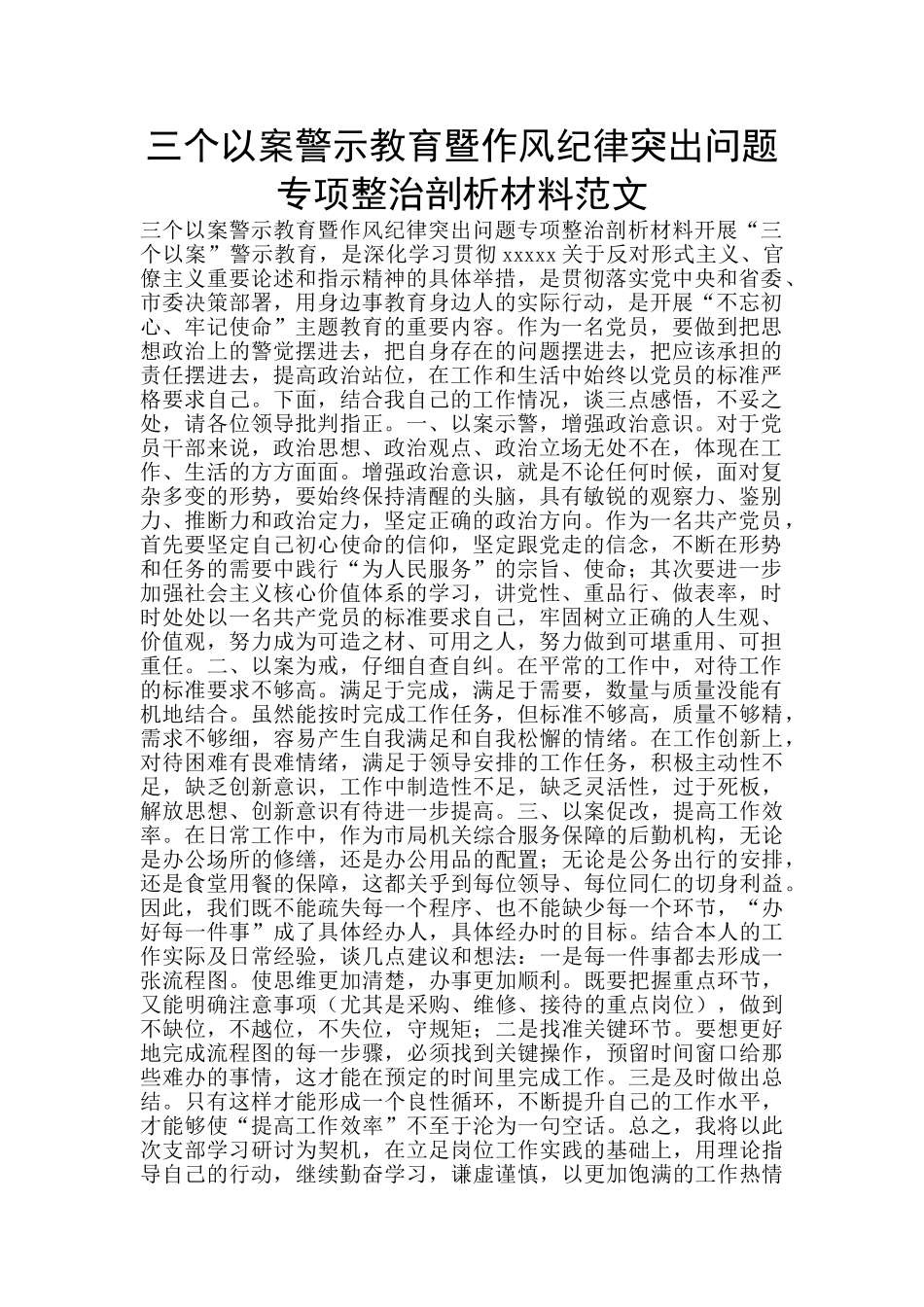 三个以案警示教育暨作风纪律突出问题专项整治剖析材料范文

三个以案警示教育暨作风纪律突出问题专项整治剖析材料开展“三个以案”警示教育，是深化学习贯彻 xxxxx 关于反对形式主义、官僚主义重要论述和指示精神的具体举措，是贯彻落实党中央和省委、市委决策部署，用身边事教育身边人的实际行动，是开展“不忘初心、牢记使命”主题教育的重要内容。作为一名党员，要做到把思想政治上的警觉摆进去，把自身存在的问题摆进去，把应该承担的责任摆进去，提高政治站位，在工作和生活中始终以党员的标准严格要求自己。下面，结合我自己的工作情况，谈三点感悟，不妥之处，请各位领导批判指正。一、以案示警，增强政治意识。对于党员干部来说，政治思想、政治观点、政治立场无处不在，体现在工作、生活的方方面面。增强政治意识，就是不论任何时候，面对复杂多变的形势，要始终保持清醒的头脑，具有敏锐的观察力、鉴别力、推断力和政治定力，坚定正确的政治方向。作为一名共产党员，首先要坚定自己初心使命的信仰，坚定跟党走的信念，不断在形势和任务的需要中践行“为人民服务”的宗旨、使命；其次要进一步加强社会主义核心价值体系的学习，讲党性、重品行、做表率，时时处处以一名共产党员的标准要求自己，牢固树立正确的人生观、价值观，努力成为可造之材、可用之人，努力做到可堪重用、可担重任。二、以案为戒，仔细自查自纠。在平常的工作中，对待工作的标准要求不够高。满足于完成，满足于需要，数量与质量没能有机地结合。虽然能按时完成工作任务，但标准不够高，质量不够精，需求不够细，容易产生自我满足和自我松懈的情绪。在工作创新上，对待困难有畏难情绪，满足于领导安排的工作任务，积极主动性不足，缺乏创新意识，工作中制造性不足，缺乏灵活性，过于死板，解放思想、创新意识有待进一步提高。三、以案促改，提高工作效率。在日常工作中，作为市局机关综合服务保障的后勤机构，无论是办公场所的修缮，还是办公用品的配置；无论是公务出行的安排，还是食堂用餐的保障，这都关乎到每位领导、每位同仁的切身利益。因此，我们既不能疏失每一个程序、也不能缺少每一个环节，“办好每一件事”成了具体经办人，具体经办时的目标。结合本人的工作实际及日常经验，谈几点建议和想法：一是每一件事都去形成一张流程图。使思维更加清楚，办事更加顺利。既要把握重点环节，又能明确注意事项（尤其是采购、维修、接待的重点岗位），做到不缺位，不越位，不失位，守规矩；二是找准关键环节。要想更好地完成流程图的每一步骤，必须找到关键操作，预留时间窗口给那些难办的事情，这才能在预定的时间里完成工作。三是及时做出总结。只有这样才能形成一个良性循环，不断提升自己的工作水平，才能够使“提高工作效率”不至于沦为一句空话。总之，我将以此次支部学习研讨为契机，在立足岗位工作实践的基础上，用理论指导自己的行动，继续勤奋学习，谦虚谨慎，以更加饱满的工作热情